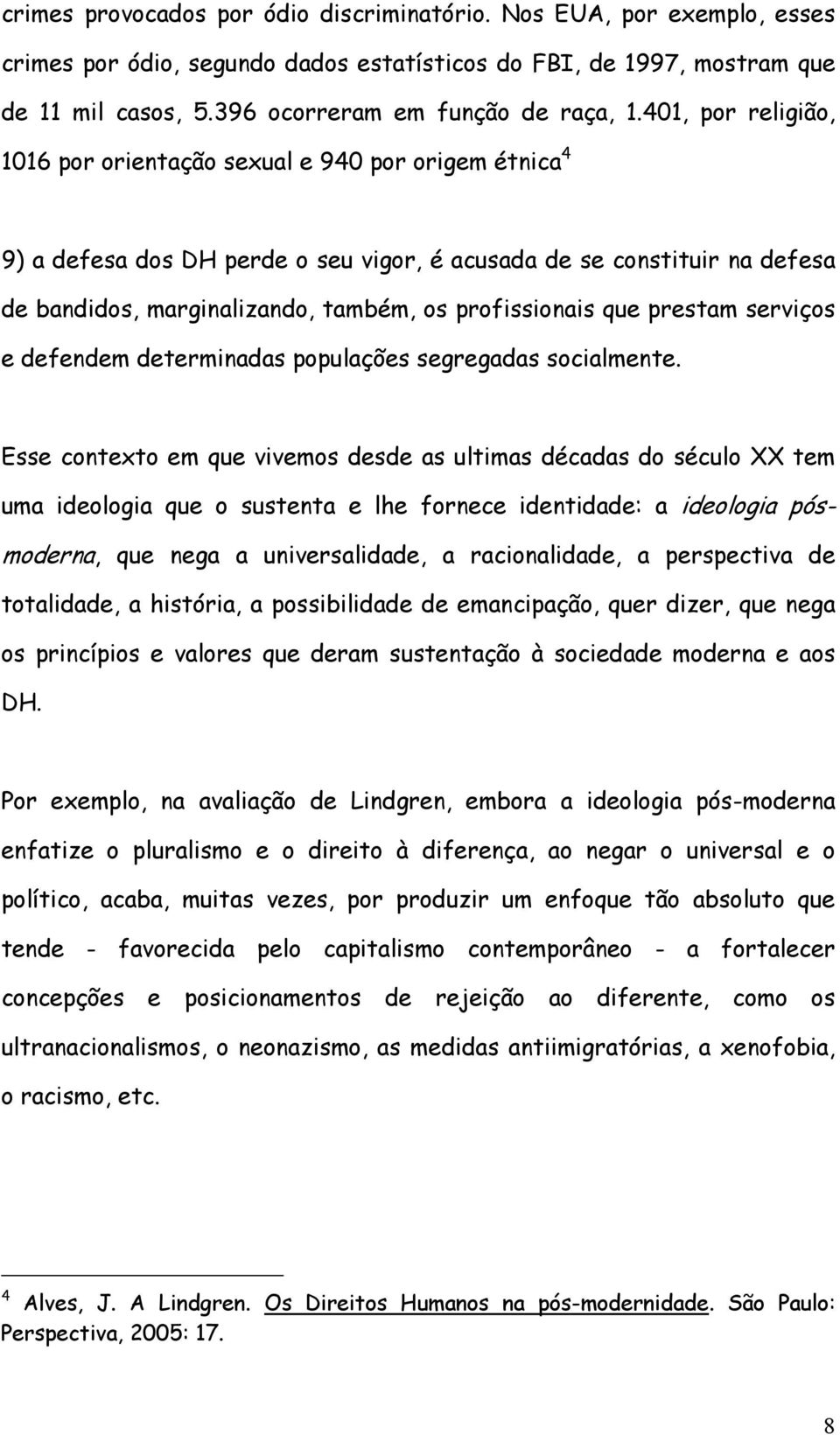 crimes provocados por ódio discriminatório. Nos EUA, por exemplo, esses crimes por ódio, segundo dados estatísticos do FBI, de 1997, mostram que de 11 mil casos, 5.396 ocorreram em função de raça, 1.401, por religião, 1016 por orientação sexual e 940 por origem étnica$^4$

9) a defesa dos DH perde o seu vigor, é acusada de se constituir na defesa de bandidos, marginalizando, também, os profissionais que prestam serviços e defendem determinadas populações segregadas socialmente.

Esse contexto em que vivemos desde as ultimas décadas do século XX tem uma ideologia que o sustenta e lhe fornece identidade: a ideologia pós-moderna, que nega a universalidade, a racionalidade, a perspectiva de totalidade, a história, a possibilidade de emancipação, quer dizer, que nega os princípios e valores que deram sustentação à sociedade moderna e aos DH.

Por exemplo, na avaliação de Lindgren, embora a ideologia pós-moderna enfatize o pluralismo e o direito à diferença, ao negar o universal e o político, acaba, muitas vezes, por produzir um enfoque tão absoluto que tende - favorecida pelo capitalismo contemporâneo - a fortalecer concepções e posicionamentos de rejeição ao diferente, como os ultranacionalismos, o neonazismo, as medidas antiimigratórias, a xenofobia, o racismo, etc.

$^4$ Alves, J. A Lindgren. Os Direitos Humanos na pós-modernidade. São Paulo: Perspectiva, 2005: 17.

8